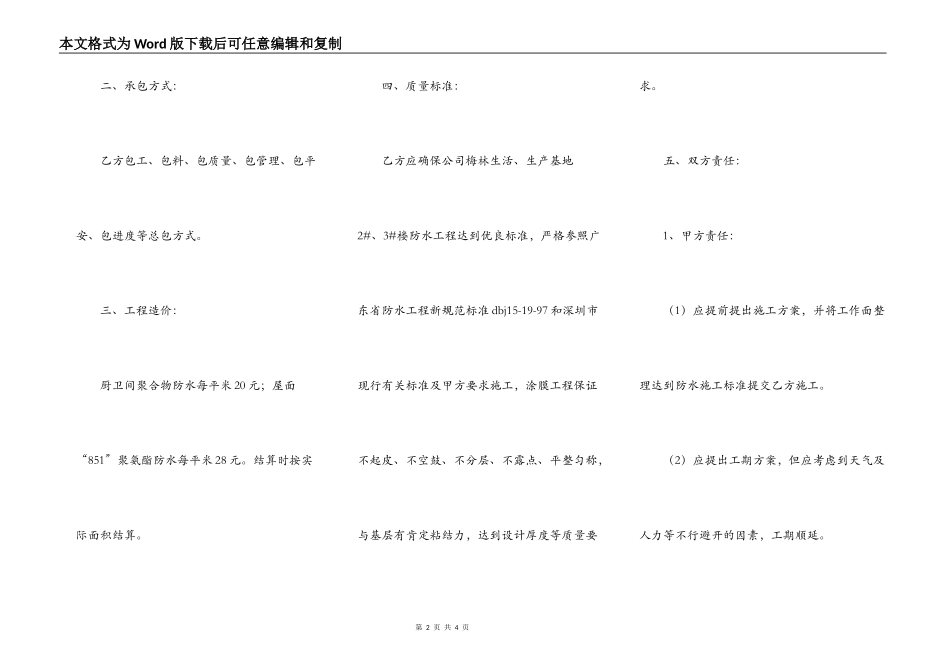 本文格式为Word版下载后可任意编辑和复制

二、承包方式：

乙方包工、包料、包质量、包管理、包平安、包进度等总包方式。

三、工程造价：

厨卫间聚合物防水每平米20元；屋面“851”聚氨酯防水每平米28元。结算时按实际面积结算。

四、质量标准：

乙方应确保公司梅林生活、生产基地2#、3#楼防水工程达到优良标准，严格参照广东省防水工程新规范标准dbj15-19-97和深圳市现行有关标准及甲方要求施工，涂膜工程保证不起皮、不空鼓、不分层、不露点、平整匀称，与基层有肯定粘结力，达到设计厚度等质量要求。

五、双方责任：

1、甲方责任：

（1）应提前提出施工方案，并将工作面整理达到防水施工标准提交乙方施工。

（2）应提出工期方案，但应考虑到天气及人力等不行避开的因素，工期顺延。

第 2 页 共 4 页